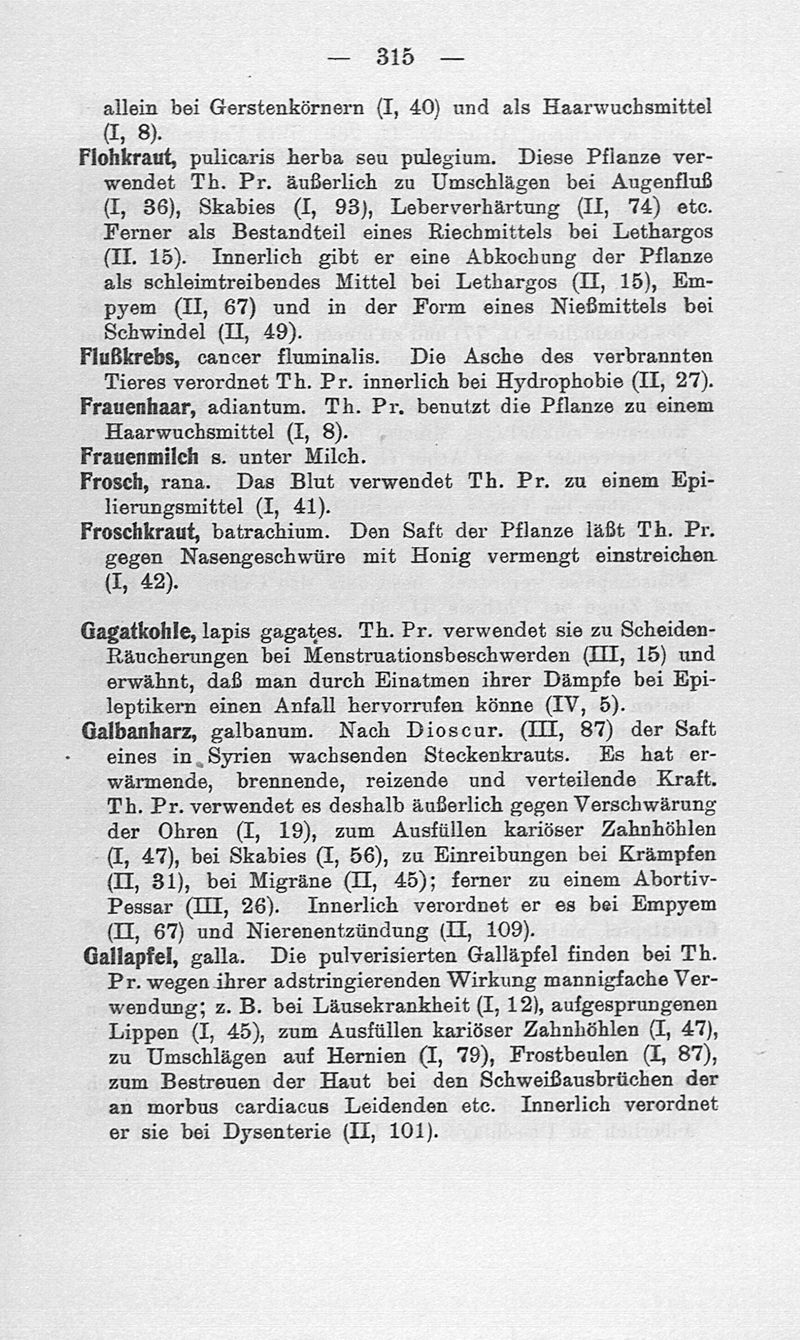 — 315 —

allein bei Gerstenkörnern (I, 40) und als Haarwuchsmittel (I, 8).

Flohkraut, pulicaris herba seu pulegium. Diese Pflanze verwendet Th. Pr. äußerlich zu Umschlägen bei Augenfluß (I, 36), Skabies (I, 93), Leberverhärtung (II, 74) etc. Ferner als Bestandteil eines Riechmittels bei Lethargos (II. 15). Innerlich gibt er eine Abkochung der Pflanze als schleimtreibendes Mittel bei Lethargos (II, 15), Empyem (II, 67) und in der Form eines Nießmittels bei Schwindel (II, 49).

Flußkrebs, cancer fluminalis. Die Asche des verbrannten Tieres verordnet Th. Pr. innerlich bei Hydrophobie (II, 27).

Frauenhaar, adiantum. Th. Pr. benutzt die Pflanze zu einem Haarwuchsmittel (I, 8).

Frauenmilch s. unter Milch.

Frosch, rana. Das Blut verwendet Th. Pr. zu einem Epilierungsmittel (I, 41).

Froschkraut, batrachium. Den Saft der Pflanze läßt Th. Pr. gegen Nasengeschwüre mit Honig vermengt einstreichen (I, 42).

Gagatkohle, lapis gagates. Th. Pr. verwendet sie zu Scheiden-Räucherungen bei Menstruationsbeschwerden (III, 15) und erwähnt, daß man durch Einatmen ihrer Dämpfe bei Epileptikern einen Anfall hervorrufen könne (IV, 5).

Galbanharz, galbanum. Nach Dioscur. (III, 87) der Saft eines in Syrien wachsenden Steckenkrauts. Es hat erwärmende, brennende, reizende und verteilende Kraft. Th. Pr. verwendet es deshalb äußerlich gegen Verschwärung der Ohren (I, 19), zum Ausfüllen kariöser Zahnhöhlen (I, 47), bei Skabies (I, 56), zu Einreibungen bei Krämpfen (II, 31), bei Migräne (II, 45); ferner zu einem Abortiv-Pessar (III, 26). Innerlich verordnet er es bei Empyem (II, 67) und Nierenentzündung (II, 109).

Gallapfel, galla. Die pulverisierten Galläpfel finden bei Th. Pr. wegen ihrer adstringierenden Wirkung mannigfache Verwendung; z. B. bei Läusekrankheit (I, 12), aufgesprungenen Lippen (I, 45), zum Ausfüllen kariöser Zahnhöhlen (I, 47), zu Umschlägen auf Hernien (I, 79), Frostbeulen (I, 87), zum Bestreuen der Haut bei den Schweißausbrüchen der an morbus cardiacus Leidenden etc. Innerlich verordnet er sie bei Dysenterie (II, 101).